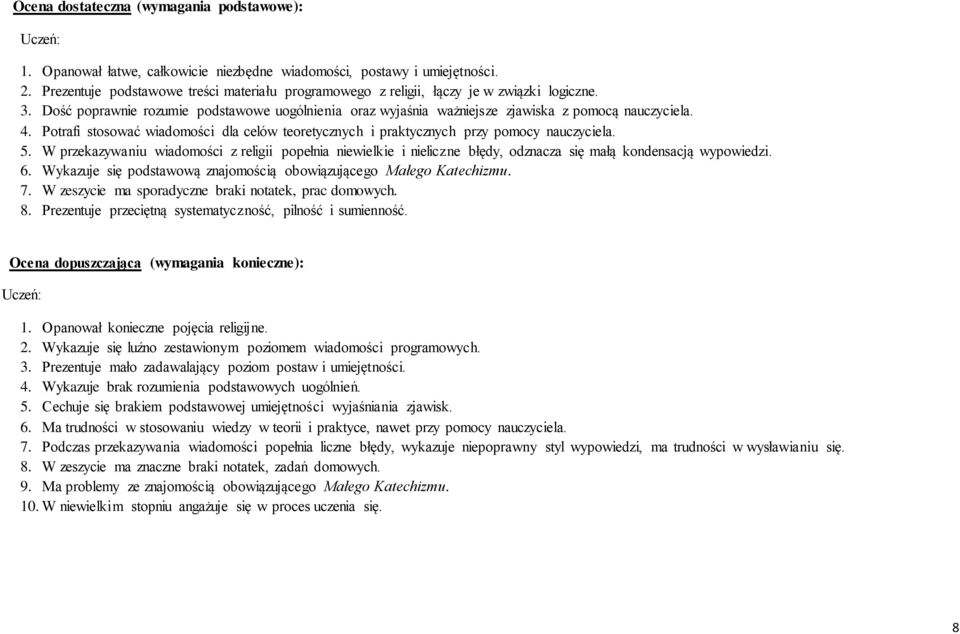 Ocena dostateczna (wymagania podstawowe):

Uczeń:

1. Opanował łatwe, całkowicie niezbędne wiadomości, postawy i umiejętności.
2. Prezentuje podstawowe treści materiału programowego z religii, łączy je w związki logiczne.
3. Dość poprawnie rozumie podstawowe uogólnienia oraz wyjaśnia ważniejsze zjawiska z pomocą nauczyciela.
4. Potrafi stosować wiadomości dla celów teoretycznych i praktycznych przy pomocy nauczyciela.
5. W przekazywaniu wiadomości z religii popełnia niewielkie i nieliczne błędy, odznacza się małą kondensacją wypowiedzi.
6. Wykazuje się podstawową znajomością obowiązującego Małego Katechizmu.
7. W zeszycie ma sporadyczne braki notatek, prac domowych.
8. Prezentuje przeciętną systematyczność, pilność i sumienność.

Ocena dopuszczająca (wymagania konieczne):

Uczeń:

1. Opanował konieczne pojęcia religijne.
2. Wykazuje się luźno zestawionym poziomem wiadomości programowych.
3. Prezentuje mało zadawalający poziom postaw i umiejętności.
4. Wykazuje brak rozumienia podstawowych uogólnień.
5. Cechuje się brakiem podstawowej umiejętności wyjaśniania zjawisk.
6. Ma trudności w stosowaniu wiedzy w teorii i praktyce, nawet przy pomocy nauczyciela.
7. Podczas przekazywania wiadomości popełnia liczne błędy, wykazuje niepoprawny styl wypowiedzi, ma trudności w wysławianiu się.
8. W zeszycie ma znaczne braki notatek, zadań domowych.
9. Ma problemy ze znajomością obowiązującego Małego Katechizmu.
10. W niewielkim stopniu angażuje się w proces uczenia się.

8